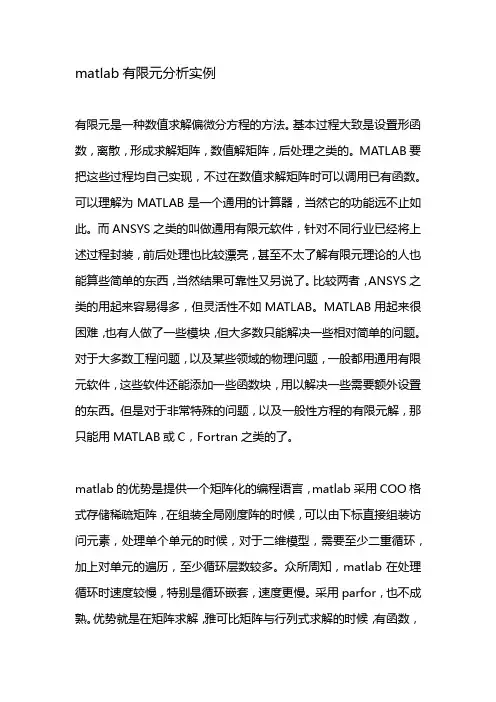 matlab 有限元分析实例

有限元是一种数值求解偏微分方程的方法。基本过程大致是设置形函数，离散，形成求解矩阵，数值解矩阵，后处理之类的。MATLAB 要把这些过程均自己实现，不过在数值求解矩阵时可以调用已有函数。可以理解为 MATLAB 是一个通用的计算器，当然它的功能远不止如此。而 ANSYS 之类的叫做通用有限元软件，针对不同行业已经将上述过程封装，前后处理也比较漂亮，甚至不太了解有限元理论的人也能算些简单的东西，当然结果可靠性又另说了。比较两者，ANSYS 之类的用起来容易得多，但灵活性不如 MATLAB。MATLAB 用起来很困难，也有人做了一些模块，但大多数只能解决一些相对简单的问题。对于大多数工程问题，以及某些领域的物理问题，一般都用通用有限元软件，这些软件还能添加一些函数块，用以解决一些需要额外设置的东西。但是对于非常特殊的问题，以及一般性方程的有限元解，那只能用 MATLAB 或 C，Fortran 之类的了。

matlab 的优势是提供一个矩阵化的编程语言，matlab 采用 COO 格式存储稀疏矩阵，在组装全局刚度阵的时候，可以由下标直接组装访问元素，处理单个单元的时候，对于二维模型，需要至少二重循环，加上对单元的遍历，至少循环层数较多。众所周知，matlab 在处理循环时速度较慢，特别是循环嵌套，速度更慢。采用 parfor，也不成熟。优势就是在矩阵求解，雅可比矩阵与行列式求解的时候，有函数，